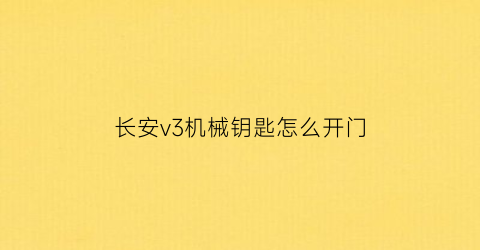 长安v3机械钥匙怎么开门